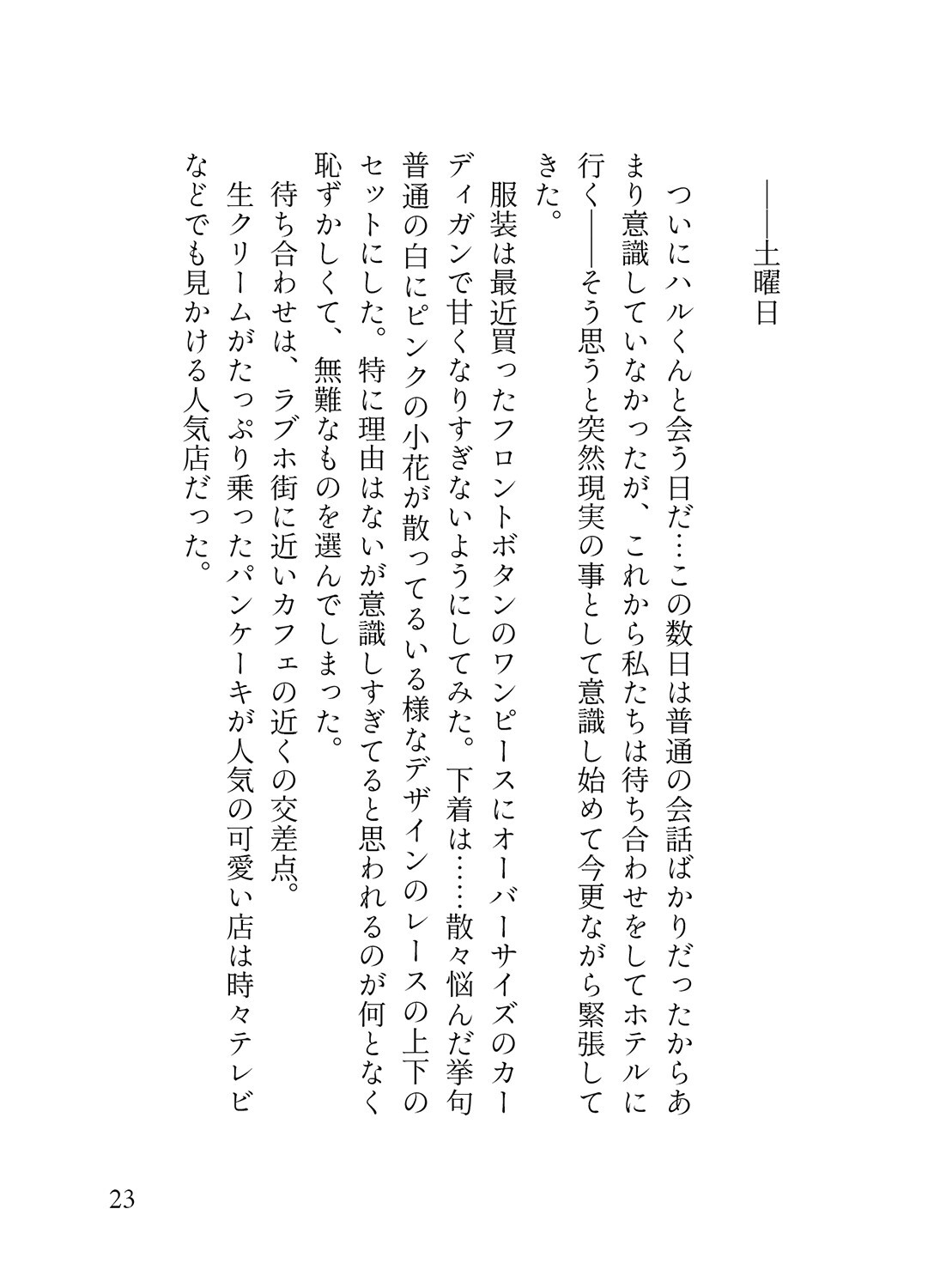 ――土曜日

ついにハルくんと会う日だ…この数日は普通の会話ばかりだったからあまり意識していなかったが、これから私たちは待ち合わせをしてホテルに行く――そう思うと突然現実の事として意識し始めて今更ながら緊張してきた。

服装は最近買ったフロントボタンのワンピースにオーバーサイズのカーディガンで甘くなりすぎないようにしてみた。下着は……散々悩んだ挙句普通の白にピンクの小花が散ってるいる様なデザインのレースの上下のセットにした。特に理由はないが意識しすぎてると思われるのが何となく恥ずかしくて、無難なものを選んでしまった。

待ち合わせは、ラブホ街に近いカフェの近くの交差点。

生クリームがたっぷり乗ったパンケーキが人気の可愛い店は時々テレビなどでも見かける人気店だった。

23